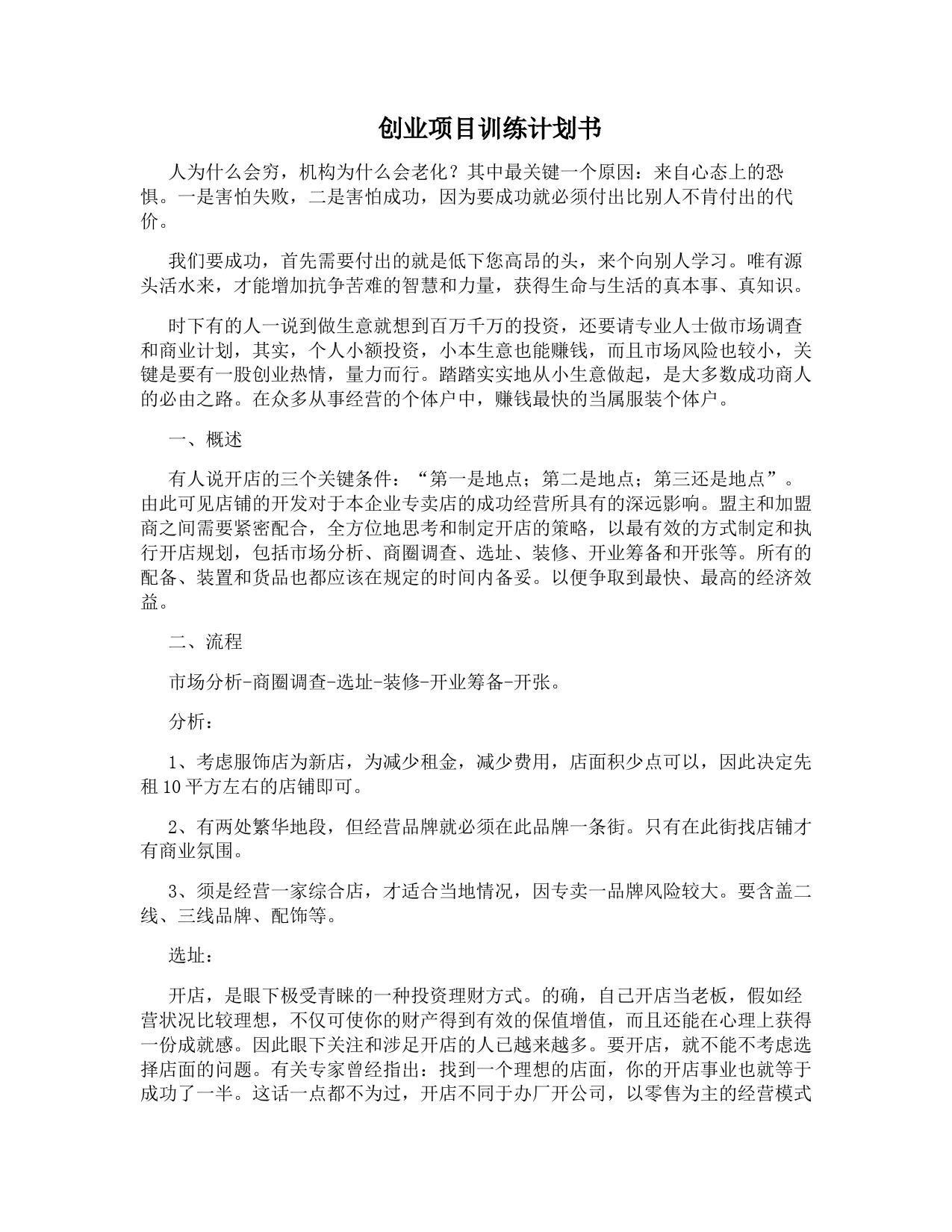 创业项目训练计划书

人为什么会穷，机构为什么会老化？其中最关键一个原因：来自心态上的恐惧。一是害怕失败，二是害怕成功，因为要成功就必须付出比别人不肯付出的代价。

我们要成功，首先需要付出的就是低下您高昂的头，来个向别人学习。唯有源头活水来，才能增加抗争苦难的智慧和力量，获得生命与生活的真本事、真知识。

时下有的人一说到做生意就想到百万千万的投资，还要请专业人士做市场调查和商业计划，其实，个人小额投资，小本生意也能赚钱，而且市场风险也较小，关键是要有一股创业热情，量力而行。踏踏实实地从小生意做起，是大多数成功商人的必由之路。在众多从事经营的个体户中，赚钱最快的当属服装个体户。

一、概述

有人说开店的三个关键条件：“第一是地点；第二是地点；第三还是地点”。由此可见店铺的开发对于本企业专卖店的成功经营所具有的深远影响。盟主和加盟商之间需要紧密配合，全方位地思考和制定开店的策略，以最有效的方式制定和执行开店规划，包括市场分析、商圈调查、选址、装修、开业筹备和开张等。所有的配备、装置和货品也都应该在规定的时间内备妥。以便争取到最快、最高的经济效益。

二、流程

市场分析-商圈调查-选址-装修-开业筹备-开张。

分析：

1、考虑服饰店为新店，为减少租金，减少费用，店面积少点可以，因此决定先租10平方左右的店铺即可。

2、有两处繁华地段，但经营品牌就必须在此品牌一条街。只有在此街找店铺才有商业氛围。

3、须是经营一家综合店，才适合当地情况，因专卖一品牌风险较大。要含盖二线、三线品牌、配饰等。

选址：

开店，是眼下极受青睐的一种投资理财方式。的确，自己开店当老板，假如经营状况比较理想，不仅可使你的财产得到有效的保值增值，而且还能在心理上获得一份成就感。因此眼下关注和涉足开店的人已越来越多。要开店，就不能不考虑选择店面的问题。有关专家曾经指出：找到一个理想的店面，你的开店事业也就等于成功了一半。这话一点都不为过，开店不同于办厂开公司，以零售为主的经营模式